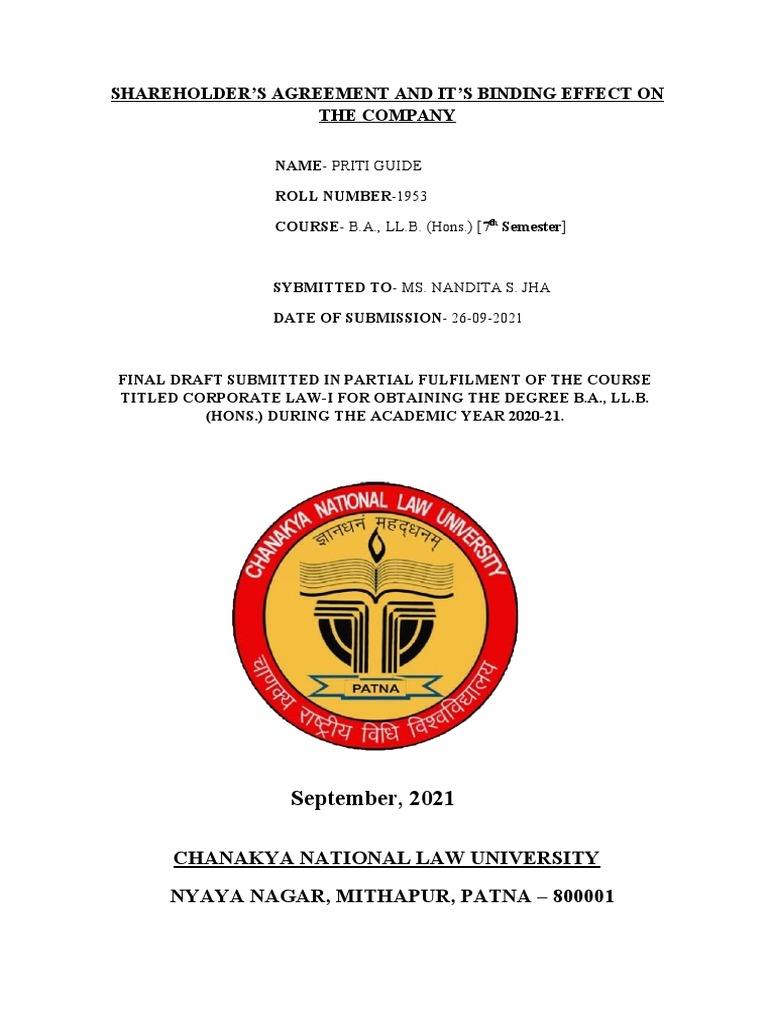 SHAREHOLDER'S AGREEMENT AND IT'S BINDING EFFECT ON THE COMPANY

NAME- PRITI GUIDE

ROLL NUMBER-1953

COURSE- B.A., LL.B. (Hons.) [7$^{th}$ Semester]

SYBMITTED TO- MS. NANDITA S. JHA

DATE OF SUBMISSION- 26-09-2021

FINAL DRAFT SUBMITTED IN PARTIAL FULFILMENT OF THE COURSE TITLED CORPORATE LAW-I FOR OBTAINING THE DEGREE B.A., LL.B. (HONS.) DURING THE ACADEMIC YEAR 2020-21.

CHANAKYA NATIONAL LAW UNIVERSITY

ज्ञानधनं महद्धनम्

PATNA

चाणक्य राष्ट्रीय विधि विश्वविद्यालय

September, 2021

CHANAKYA NATIONAL LAW UNIVERSITY

NYAYA NAGAR, MITHAPUR, PATNA – 800001